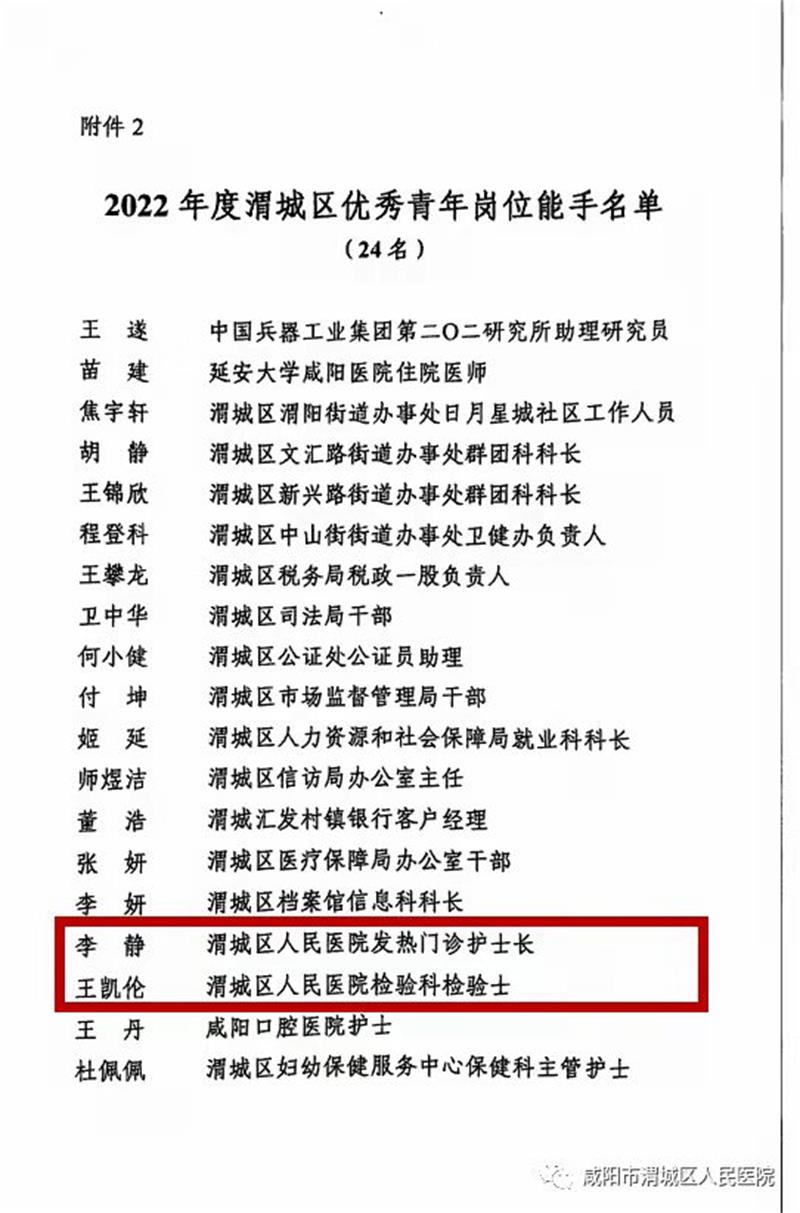 附件 2

2022 年度渭城区优秀青年岗位能手名单
（24 名）

王　遂　中国兵器工业集团第二〇二研究所助理研究员
苗　建　延安大学咸阳医院住院医师
焦宇轩　渭城区渭阳街道办事处日月星城社区工作人员
胡　静　渭城区文汇路街道办事处群团科科长
王锦欣　渭城区新兴路街道办事处群团科科长
程登科　渭城区中山街街道办事处卫健办负责人
王攀龙　渭城区税务局税政一股负责人
卫中华　渭城区司法局干部
何小健　渭城区公证处公证员助理
付　坤　渭城区市场监督管理局干部
姬　延　渭城区人力资源和社会保障局就业科科长
师煜洁　渭城区信访局办公室主任
董　浩　渭城汇发村镇银行客户经理
张　妍　渭城区医疗保障局办公室干部
李　妍　渭城区档案馆信息科科长
李　静　渭城区人民医院发热门诊护士长
王凯伦　渭城区人民医院检验科检验士
王　丹　咸阳口腔医院护士
杜佩佩　渭城区妇幼保健服务中心保健科主管护士

咸阳市渭城区人民医院